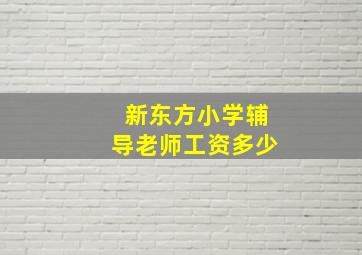 新东方小学辅导老师工资多少